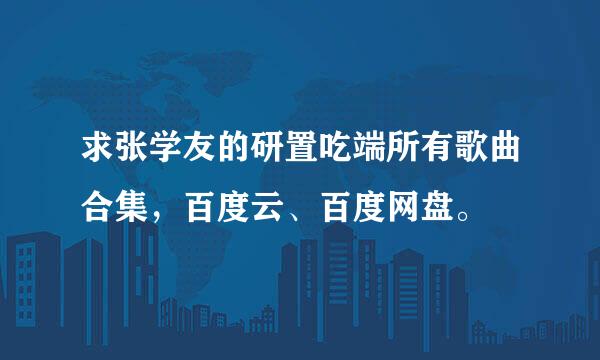 求张学友的研置吃端所有歌曲合集，百度云、百度网盘。